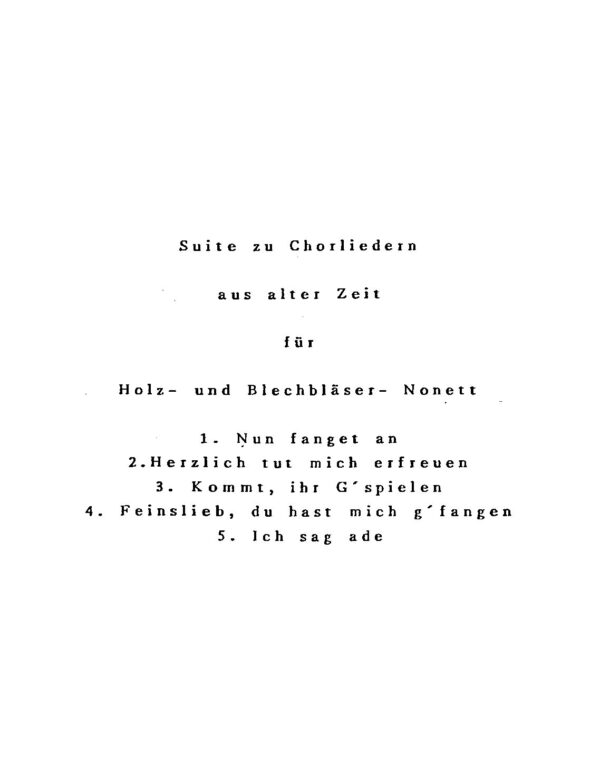 Suite zu Chorliedern

aus alter Zeit

für

Holz- und Blechbläser- Nonett

1. Nun fanget an
2.Herzlich tut mich erfreuen
3. Kommt, ihr G'spielen
4. Feinslieb, du hast mich g'fangen
5. Ich sag ade